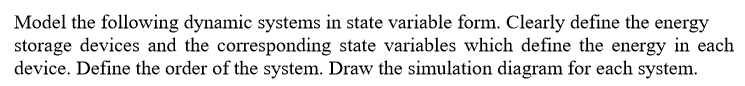 Model the following dynamic systems in state variable form. Clearly define the energy storage devices and the corresponding state variables which define the energy in each device. Define the order of the system. Draw the simulation diagram for each system.